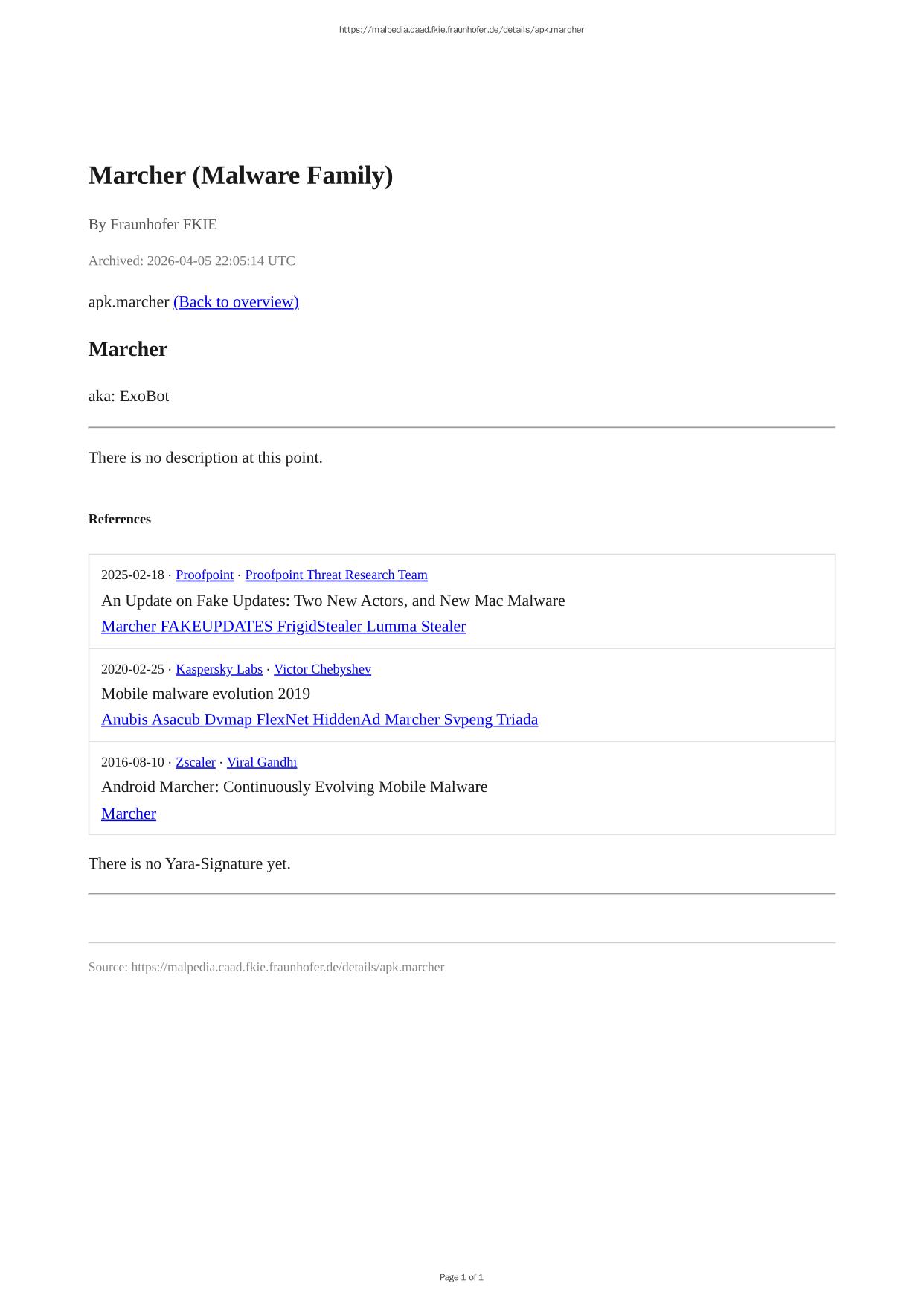 https://malpedia.caad.fkie.fraunhofer.de/details/apk.marcher

Marcher (Malware Family)

By Fraunhofer FKIE

Archived: 2026-04-05 22:05:14 UTC

apk.marcher (Back to overview)

Marcher

aka: ExoBot

There is no description at this point.

References

2025-02-18 · Proofpoint · Proofpoint Threat Research Team
An Update on Fake Updates: Two New Actors, and New Mac Malware
Marcher FAKEUPDATES FrigidStealer Lumma Stealer

2020-02-25 · Kaspersky Labs · Victor Chebyshev
Mobile malware evolution 2019
Anubis Asacub Dvmap FlexNet HiddenAd Marcher Svpeng Triada

2016-08-10 · Zscaler · Viral Gandhi
Android Marcher: Continuously Evolving Mobile Malware
Marcher

There is no Yara-Signature yet.

Source: https://malpedia.caad.fkie.fraunhofer.de/details/apk.marcher

Page 1 of 1